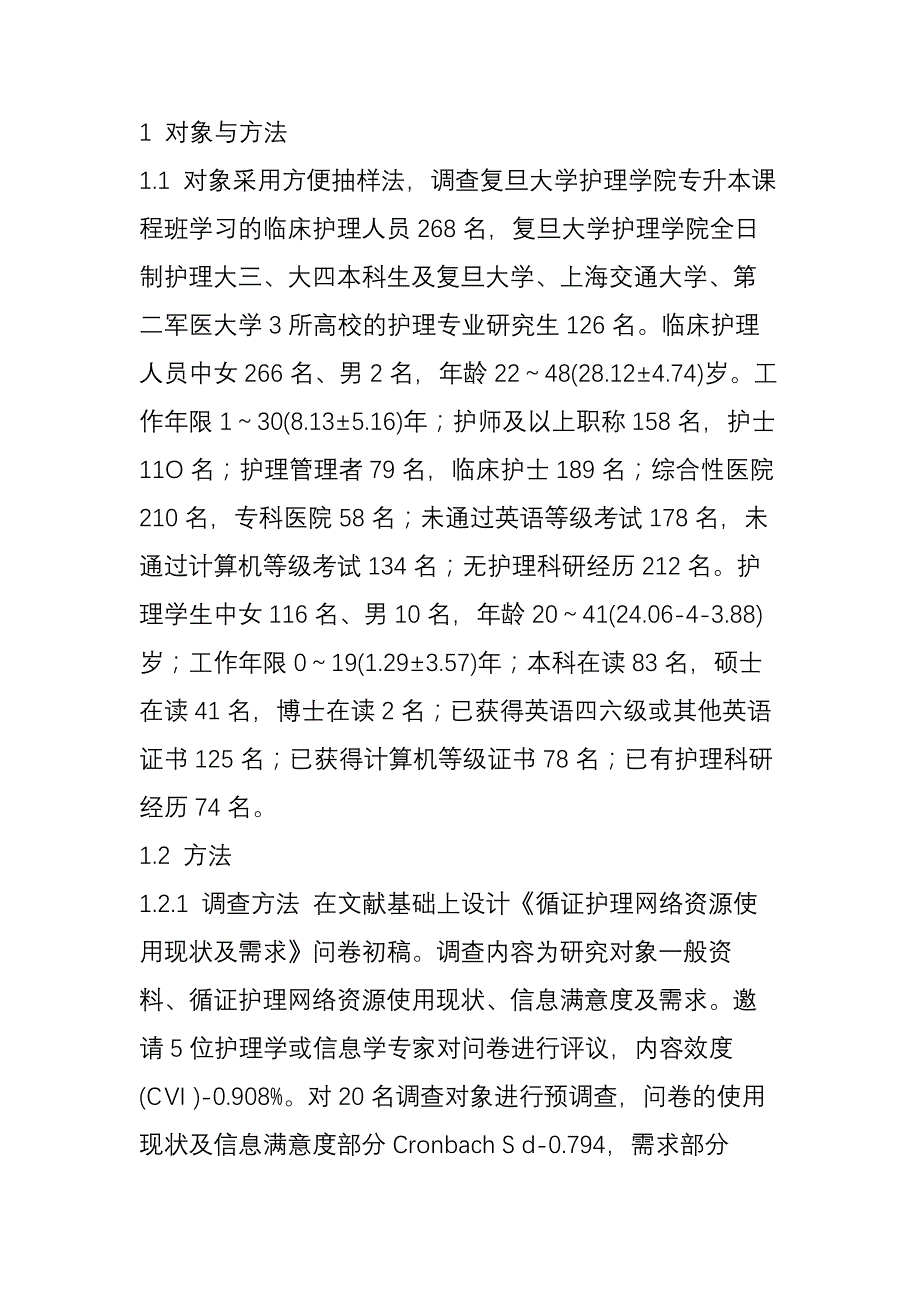 1 对象与方法

1.1 对象采用方便抽样法，调查复旦大学护理学院专升本课程班学习的临床护理人员 268 名，复旦大学护理学院全日制护理大三、大四本科生及复旦大学、上海交通大学、第二军医大学 3 所高校的护理专业研究生 126 名。临床护理人员中女 266 名、男 2 名，年龄 22～48(28.12±4.74)岁。工作年限 1～30(8.13±5.16)年；护师及以上职称 158 名，护士 11O 名；护理管理者 79 名，临床护士 189 名；综合性医院 210 名，专科医院 58 名；未通过英语等级考试 178 名，未通过计算机等级考试 134 名；无护理科研经历 212 名。护理学生中女 116 名、男 10 名，年龄 20～41(24.06-4-3.88)岁；工作年限 0～19(1.29±3.57)年；本科在读 83 名，硕士在读 41 名，博士在读 2 名；已获得英语四六级或其他英语证书 125 名；已获得计算机等级证书 78 名；已有护理科研经历 74 名。

1.2 方法

1.2.1 调查方法 在文献基础上设计《循证护理网络资源使用现状及需求》问卷初稿。调查内容为研究对象一般资料、循证护理网络资源使用现状、信息满意度及需求。邀请 5 位护理学或信息学专家对问卷进行评议，内容效度(CVI )-0.908%。对 20 名调查对象进行预调查，问卷的使用现状及信息满意度部分 Cronbach S d-0.794，需求部分